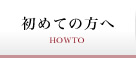 初めての方へ
HOWTO